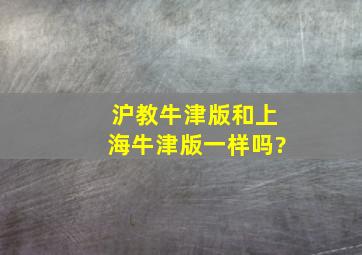 沪教牛津版和上海牛津版一样吗?